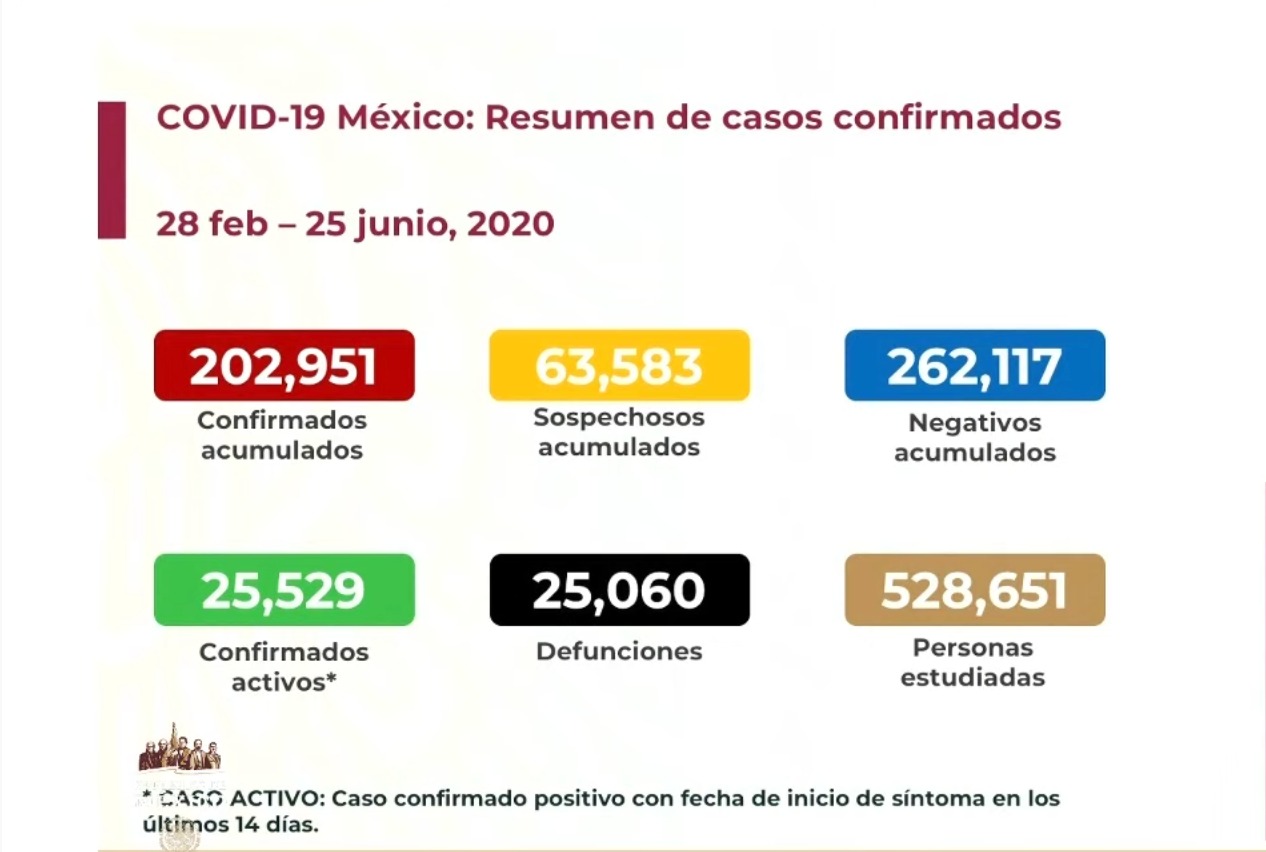 COVID-19 México: Resumen de casos confirmados

28 feb – 25 junio, 2020

202,951
Confirmados acumulados

63,583
Sospechosos acumulados

262,117
Negativos acumulados

25,529
Confirmados activos*

25,060
Defunciones

528,651
Personas estudiadas

* CASO ACTIVO: Caso confirmado positivo con fecha de inicio de síntoma en los últimos 14 días.